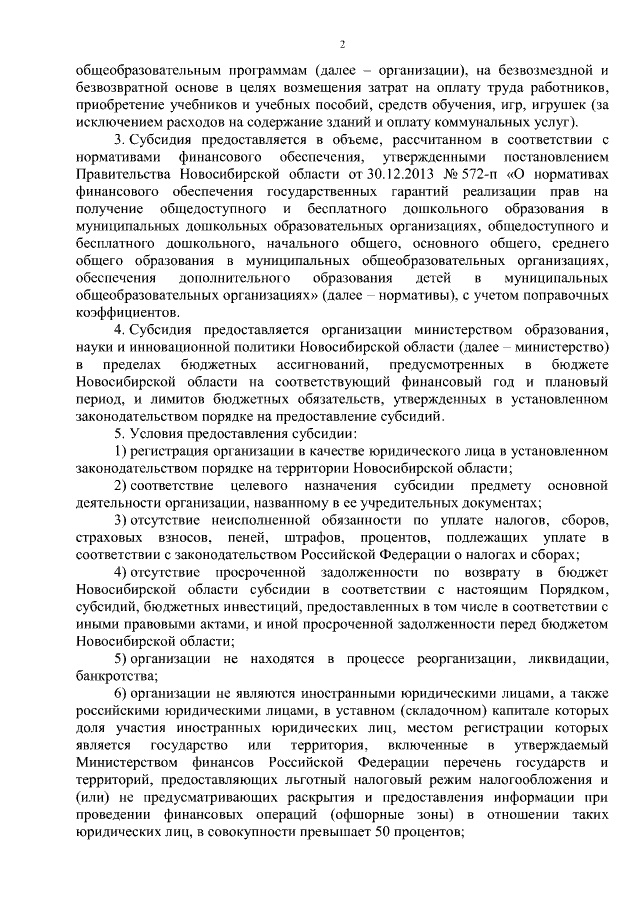 2

общеобразовательным программам (далее – организации), на безвозмездной и безвозвратной основе в целях возмещения затрат на оплату труда работников, приобретение учебников и учебных пособий, средств обучения, игр, игрушек (за исключением расходов на содержание зданий и оплату коммунальных услуг).

3. Субсидия предоставляется в объеме, рассчитанном в соответствии с нормативами финансового обеспечения, утвержденными постановлением Правительства Новосибирской области от 30.12.2013 № 572-п «О нормативах финансового обеспечения государственных гарантий реализации прав на получение общедоступного и бесплатного дошкольного образования в муниципальных дошкольных образовательных организациях, общедоступного и бесплатного дошкольного, начального общего, основного общего, среднего общего образования в муниципальных общеобразовательных организациях, обеспечения дополнительного образования детей в муниципальных общеобразовательных организациях» (далее – нормативы), с учетом поправочных коэффициентов.

4. Субсидия предоставляется организации министерством образования, науки и инновационной политики Новосибирской области (далее – министерство) в пределах бюджетных ассигнований, предусмотренных в бюджете Новосибирской области на соответствующий финансовый год и плановый период, и лимитов бюджетных обязательств, утвержденных в установленном законодательством порядке на предоставление субсидий.

5. Условия предоставления субсидии:

1) регистрация организации в качестве юридического лица в установленном законодательством порядке на территории Новосибирской области;

2) соответствие целевого назначения субсидии предмету основной деятельности организации, названному в ее учредительных документах;

3) отсутствие неисполненной обязанности по уплате налогов, сборов, страховых взносов, пеней, штрафов, процентов, подлежащих уплате в соответствии с законодательством Российской Федерации о налогах и сборах;

4) отсутствие просроченной задолженности по возврату в бюджет Новосибирской области субсидии в соответствии с настоящим Порядком, субсидий, бюджетных инвестиций, предоставленных в том числе в соответствии с иными правовыми актами, и иной просроченной задолженности перед бюджетом Новосибирской области;

5) организации не находятся в процессе реорганизации, ликвидации, банкротства;

6) организации не являются иностранными юридическими лицами, а также российскими юридическими лицами, в уставном (складочном) капитале которых доля участия иностранных юридических лиц, местом регистрации которых является государство или территория, включенные в утверждаемый Министерством финансов Российской Федерации перечень государств и территорий, предоставляющих льготный налоговый режим налогообложения и (или) не предусматривающих раскрытия и предоставления информации при проведении финансовых операций (офшорные зоны) в отношении таких юридических лиц, в совокупности превышает 50 процентов;